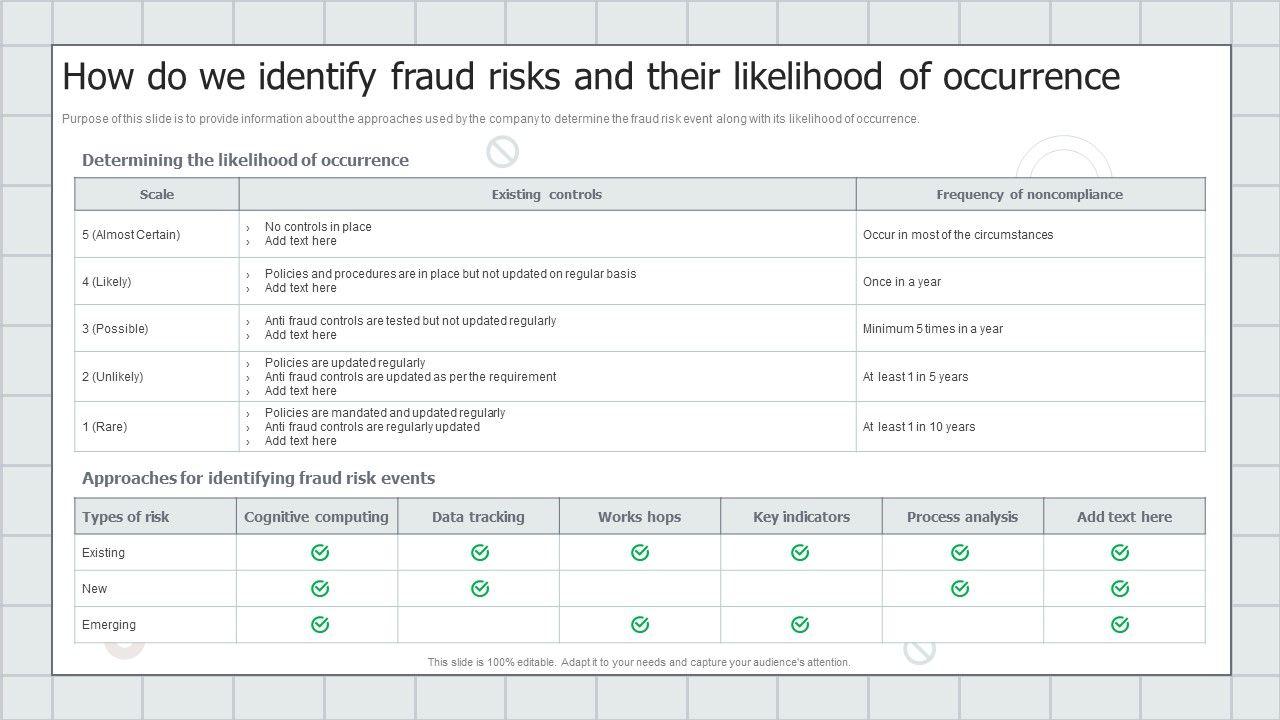 How do we identify fraud risks and their likelihood of occurrence

Purpose of this slide is to provide information about the approaches used by the company to determine the fraud risk event along with its likelihood of occurrence.

Determining the likelihood of occurrence

| Scale | Existing controls | Frequency of noncompliance |
|---|---|---|
| 5 (Almost Certain) | › No controls in place › Add text here | Occur in most of the circumstances |
| 4 (Likely) | › Policies and procedures are in place but not updated on regular basis › Add text here | Once in a year |
| 3 (Possible) | › Anti fraud controls are tested but not updated regularly › Add text here | Minimum 5 times in a year |
| 2 (Unlikely) | › Policies are updated regularly › Anti fraud controls are updated as per the requirement › Add text here | At least 1 in 5 years |
| 1 (Rare) | › Policies are mandated and updated regularly › Anti fraud controls are regularly updated › Add text here | At least 1 in 10 years |

Approaches for identifying fraud risk events

| Types of risk | Cognitive computing | Data tracking | Works hops | Key indicators | Process analysis | Add text here |
|---|---|---|---|---|---|---|
| Existing | ✓ | ✓ | ✓ | ✓ | ✓ | ✓ |
| New | ✓ | ✓ | | | ✓ | ✓ |
| Emerging | ✓ | | ✓ | ✓ | | ✓ |

This slide is 100% editable. Adapt it to your needs and capture your audience's attention.